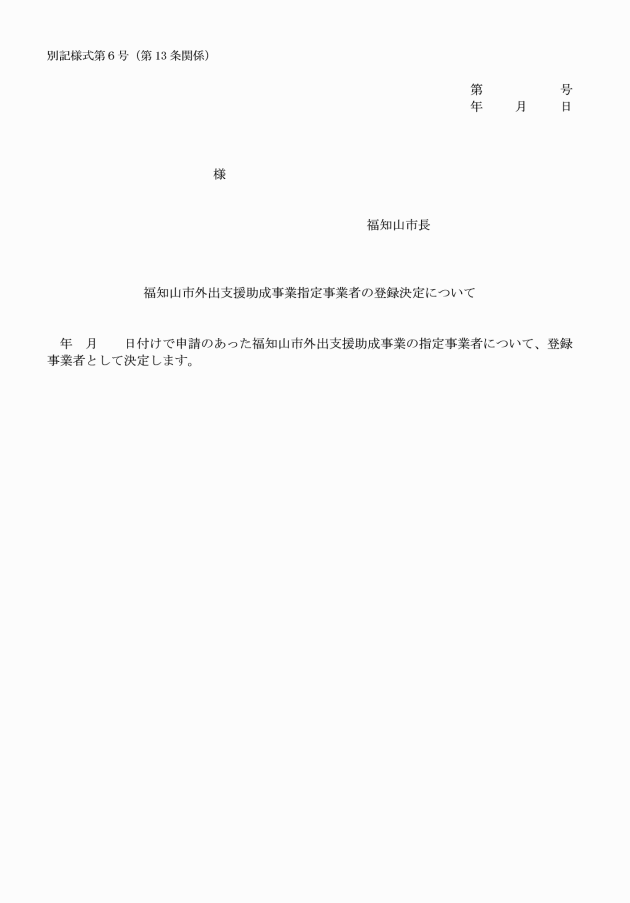 別記様式第6号（第13条関係）

第　　　　号
年　　月　　日

様

福知山市長

福知山市外出支援助成事業指定事業者の登録決定について

年　月　日付けで申請のあった福知山市外出支援助成事業の指定事業者について、登録事業者として決定します。